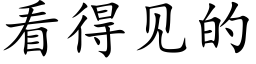 看得见的